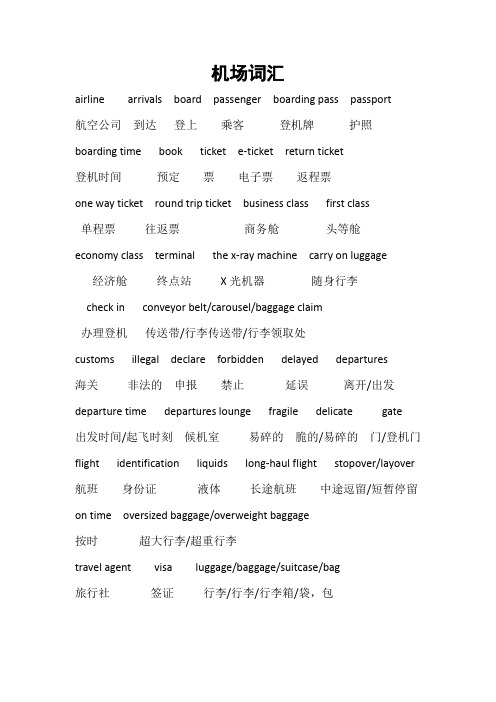 机场词汇

airline arrivals board passenger boarding pass passport

航空公司 到达 登上 乘客 登机牌 护照

boarding time book ticket e-ticket return ticket

登机时间 预定 票 电子票 返程票

one way ticket round trip ticket business class first class

单程票 往返票 商务舱 头等舱

economy class terminal the x-ray machine carry on luggage

经济舱 终点站 X 光机器 随身行李

check in conveyor belt/carousel/baggage claim

办理登机 传送带/行李传送带/行李领取处

customs illegal declare forbidden delayed departures

海关 非法的 申报 禁止 延误 离开/出发

departure time departures lounge fragile delicate gate

出发时间/起飞时刻 候机室 易碎的 脆的/易碎的 门/登机门

flight identification liquids long-haul flight stopover/layover

航班 身份证 液体 长途航班 中途逗留/短暂停留

on time oversized baggage/overweight baggage

按时 超大行李/超重行李

travel agent visa luggage/baggage/suitcase/bag

旅行社 签证 行李/行李/行李箱/袋，包